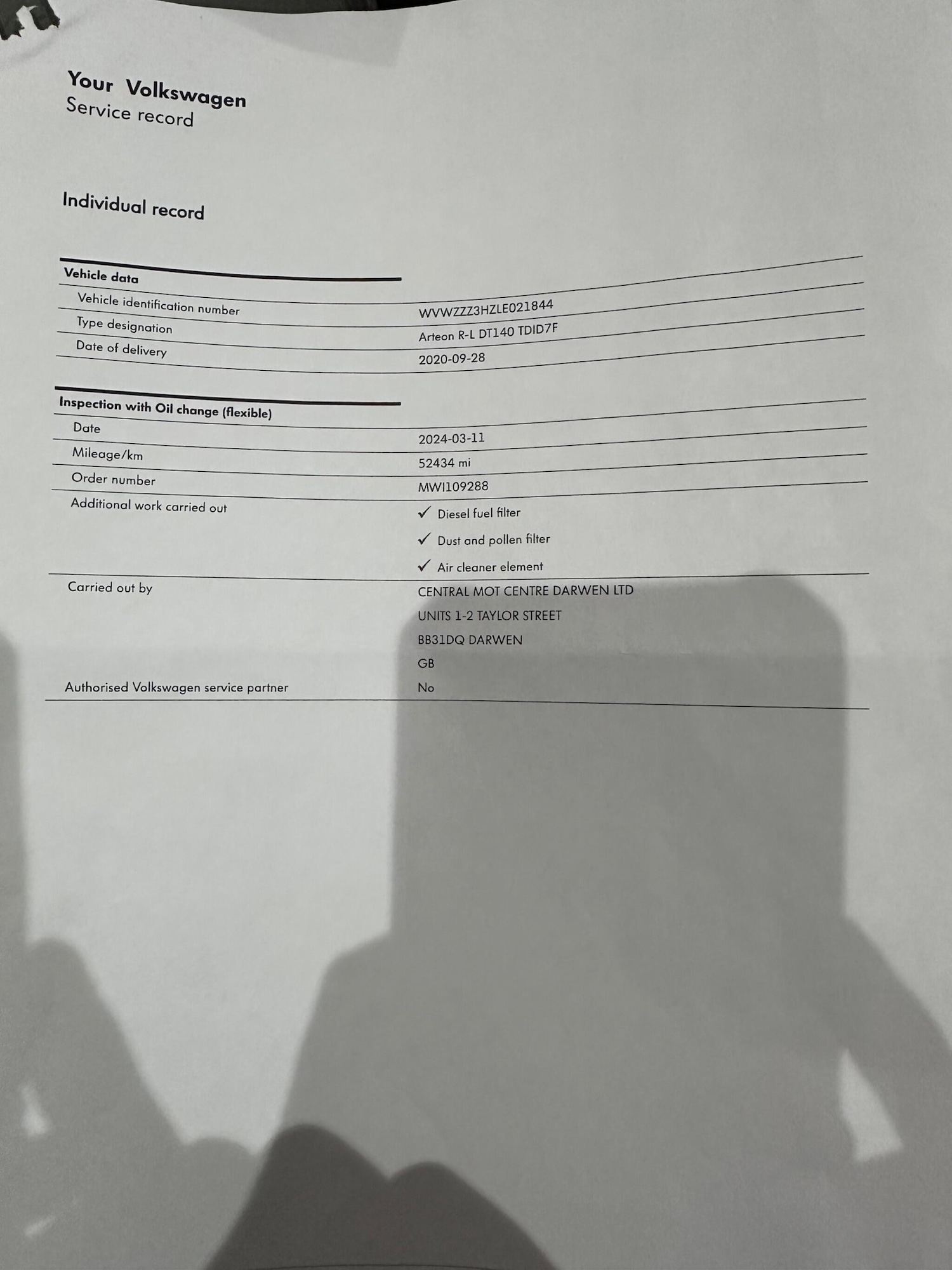 Your Volkswagen
Service record

Individual record

| Vehicle data | |
|---|---|
| Vehicle identification number | WVWZZZ3HZLE021844 |
| Type designation | Arteon R-L DT140 TDID7F |
| Date of delivery | 2020-09-28 |

| Inspection with Oil change (flexible) | |
|---|---|
| Date | 2024-03-11 |
| Mileage/km | 52434 mi |
| Order number | MWI109288 |
| Additional work carried out | ✓ Diesel fuel filter ✓ Dust and pollen filter ✓ Air cleaner element |
| Carried out by | CENTRAL MOT CENTRE DARWEN LTD UNITS 1-2 TAYLOR STREET BB31DQ DARWEN GB |
| Authorised Volkswagen service partner | No |